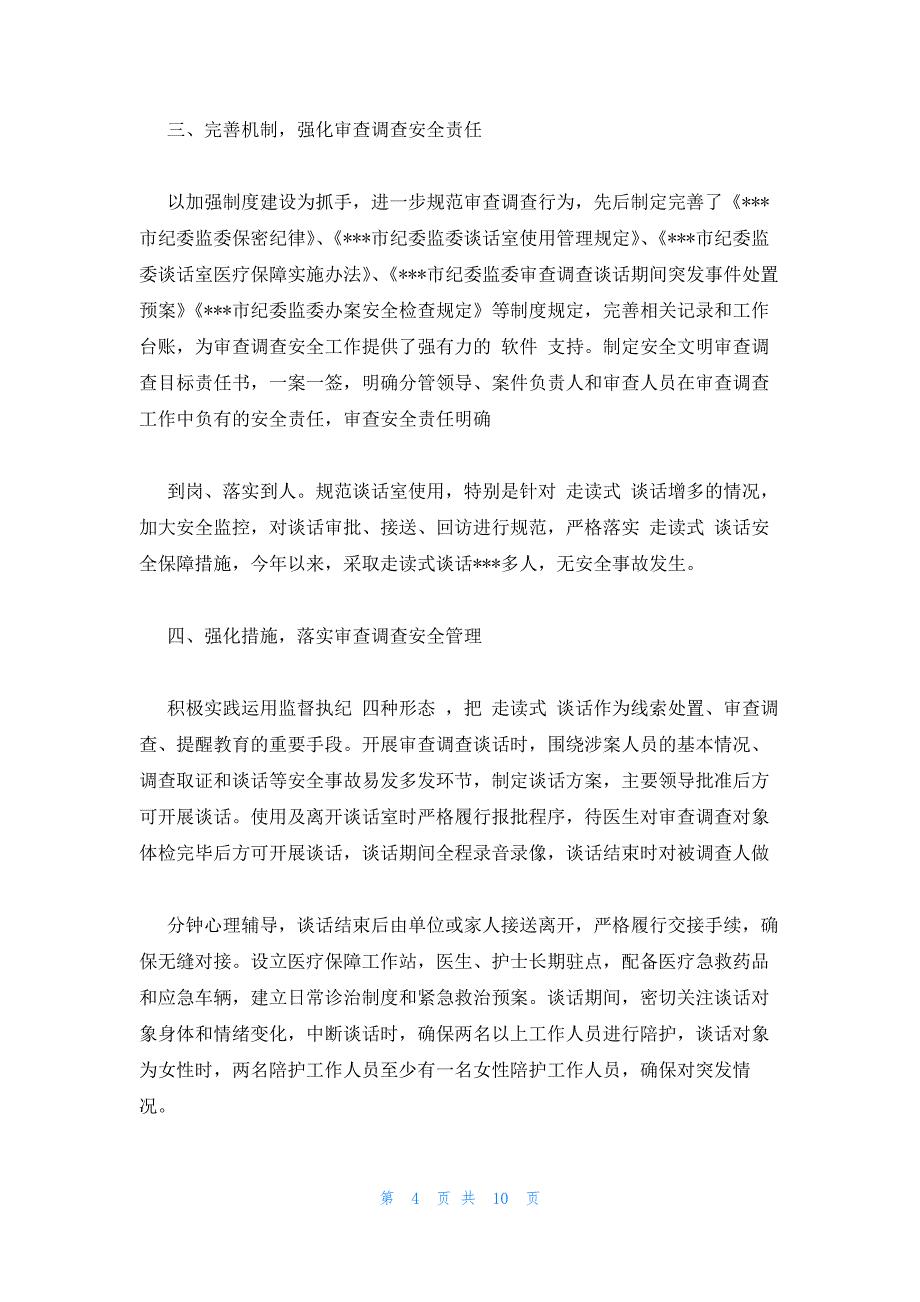 三、完善机制，强化审查调查安全责任

以加强制度建设为抓手，进一步规范审查调查行为，先后制定完善了《***市纪委监委保密纪律》、《***市纪委监委谈话室使用管理规定》、《***市纪委监委谈话室医疗保障实施办法》、《***市纪委监委审查调查谈话期间突发事件处置预案》《***市纪委监委办案安全检查规定》等制度规定，完善相关记录和工作台账，为审查调查安全工作提供了强有力的 软件 支持。制定安全文明审查调查目标责任书，一案一签，明确分管领导、案件负责人和审查人员在审查调查工作中负有的安全责任，审查安全责任明确

到岗、落实到人。规范谈话室使用，特别是针对 走读式 谈话增多的情况，加大安全监控，对谈话审批、接送、回访进行规范，严格落实 走读式 谈话安全保障措施，今年以来，采取走读式谈话***多人，无安全事故发生。

四、强化措施，落实审查调查安全管理

积极实践运用监督执纪 四种形态 ，把 走读式 谈话作为线索处置、审查调查、提醒教育的重要手段。开展审查调查谈话时，围绕涉案人员的基本情况、调查取证和谈话等安全事故易发多发环节，制定谈话方案，主要领导批准后方可开展谈话。使用及离开谈话室时严格履行报批程序，待医生对审查调查对象体检完毕后方可开展谈话，谈话期间全程录音录像，谈话结束时对被调查人做

分钟心理辅导，谈话结束后由单位或家人接送离开，严格履行交接手续，确保无缝对接。设立医疗保障工作站，医生、护士长期驻点，配备医疗急救药品和应急车辆，建立日常诊治制度和紧急救治预案。谈话期间，密切关注谈话对象身体和情绪变化，中断谈话时，确保两名以上工作人员进行陪护，谈话对象为女性时，两名陪护工作人员至少有一名女性陪护工作人员，确保对突发情况。

第 4 页 共 10 页